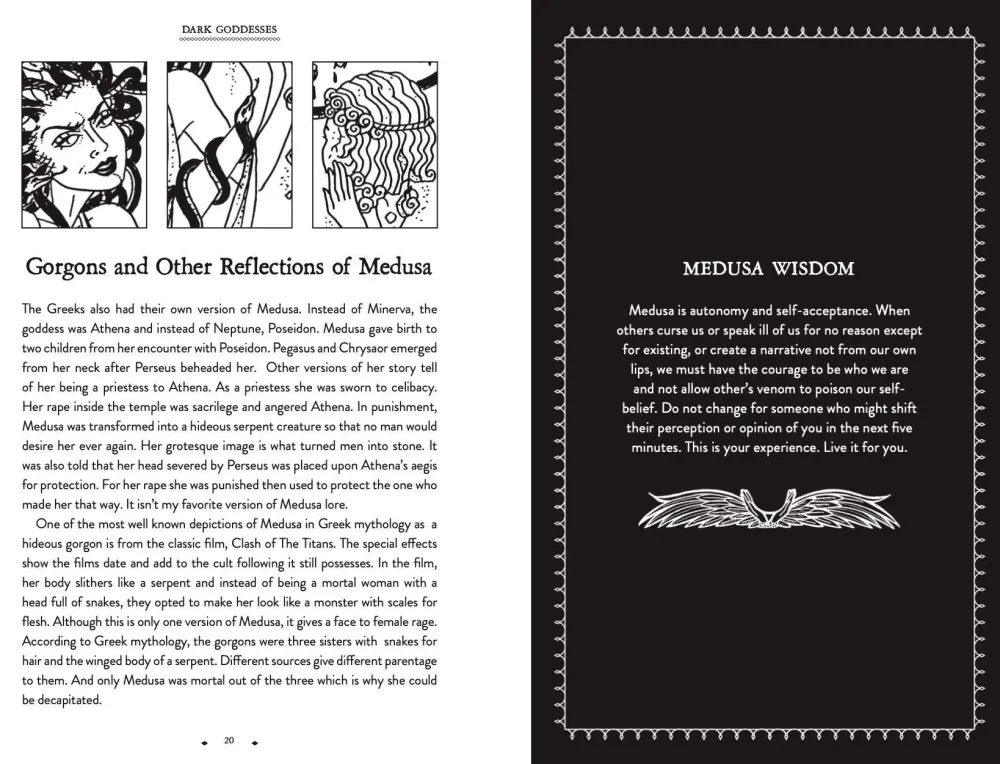 DARK GODDESSES

Gorgons and Other Reflections of Medusa

The Greeks also had their own version of Medusa. Instead of Minerva, the goddess was Athena and instead of Neptune, Poseidon. Medusa gave birth to two children from her encounter with Poseidon. Pegasus and Chrysaor emerged from her neck after Perseus beheaded her. Other versions of her story tell of her being a priestess to Athena. As a priestess she was sworn to celibacy. Her rape inside the temple was sacrilege and angered Athena. In punishment, Medusa was transformed into a hideous serpent creature so that no man would desire her ever again. Her grotesque image is what turned men into stone. It was also told that her head severed by Perseus was placed upon Athena's aegis for protection. For her rape she was punished then used to protect the one who made her that way. It isn't my favorite version of Medusa lore.

One of the most well known depictions of Medusa in Greek mythology as a hideous gorgon is from the classic film, Clash of The Titans. The special effects show the films date and add to the cult following it still possesses. In the film, her body slithers like a serpent and instead of being a mortal woman with a head full of snakes, they opted to make her look like a monster with scales for flesh. Although this is only one version of Medusa, it gives a face to female rage. According to Greek mythology, the gorgons were three sisters with snakes for hair and the winged body of a serpent. Different sources give different parentage to them. And only Medusa was mortal out of the three which is why she could be decapitated.

20

MEDUSA WISDOM

Medusa is autonomy and self-acceptance. When others curse us or speak ill of us for no reason except for existing, or create a narrative not from our own lips, we must have the courage to be who we are and not allow other's venom to poison our self-belief. Do not change for someone who might shift their perception or opinion of you in the next five minutes. This is your experience. Live it for you.